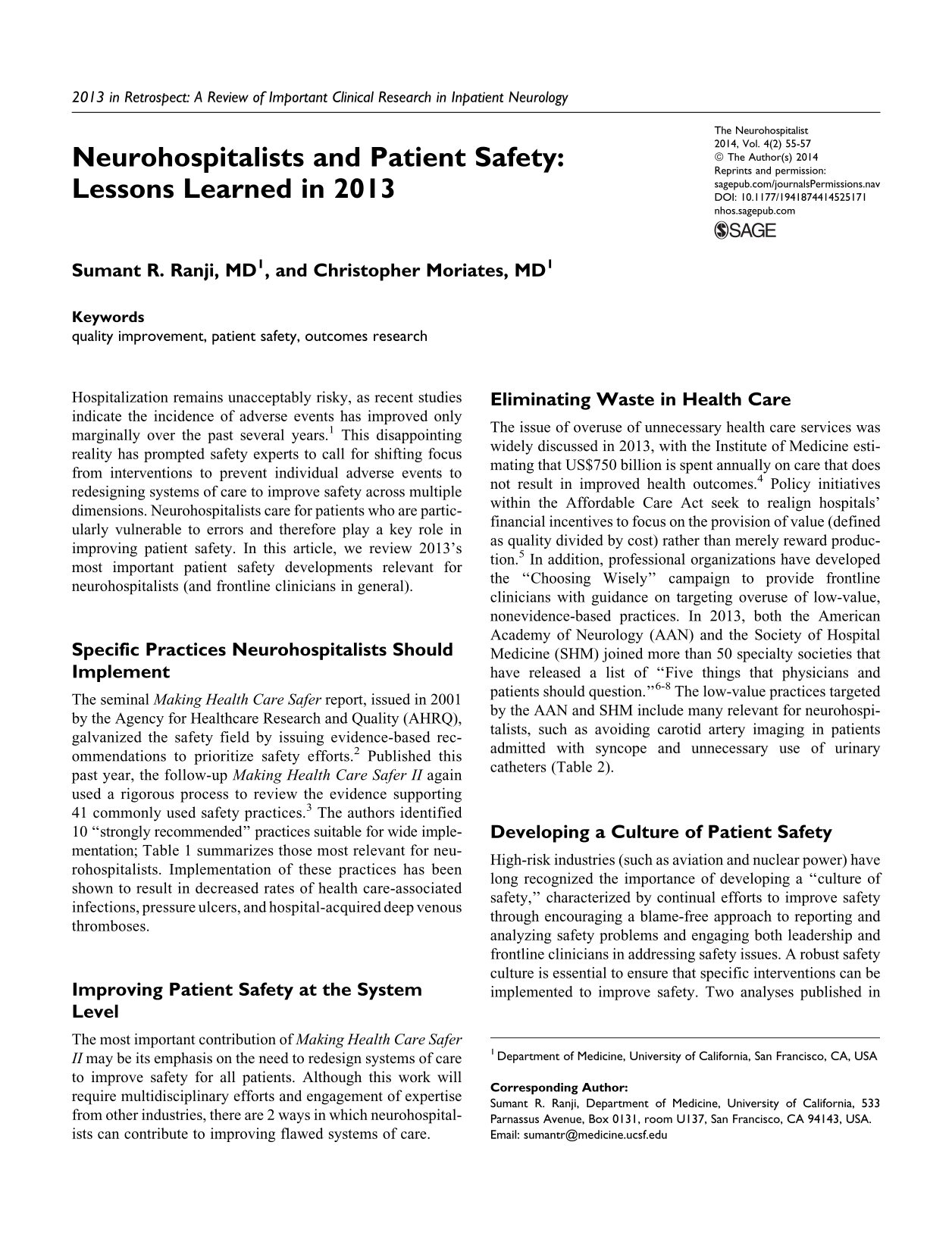 2013 in Retrospect: A Review of Important Clinical Research in Inpatient Neurology

Neurohospitalists and Patient Safety: Lessons Learned in 2013

The Neurohospitalist
2014, Vol. 4(2) 55-57
© The Author(s) 2014
Reprints and permission:
sagepub.com/journalsPermissions.nav
DOI: 10.1177/1941874414525171
nhos.sagepub.com
SAGE

Sumant R. Ranji, MD$^{1}$, and Christopher Moriates, MD$^{1}$

Keywords
quality improvement, patient safety, outcomes research

Hospitalization remains unacceptably risky, as recent studies indicate the incidence of adverse events has improved only marginally over the past several years.$^{1}$ This disappointing reality has prompted safety experts to call for shifting focus from interventions to prevent individual adverse events to redesigning systems of care to improve safety across multiple dimensions. Neurohospitalists care for patients who are particularly vulnerable to errors and therefore play a key role in improving patient safety. In this article, we review 2013's most important patient safety developments relevant for neurohospitalists (and frontline clinicians in general).

Specific Practices Neurohospitalists Should Implement

The seminal Making Health Care Safer report, issued in 2001 by the Agency for Healthcare Research and Quality (AHRQ), galvanized the safety field by issuing evidence-based recommendations to prioritize safety efforts.$^{2}$ Published this past year, the follow-up Making Health Care Safer II again used a rigorous process to review the evidence supporting 41 commonly used safety practices.$^{3}$ The authors identified 10 "strongly recommended" practices suitable for wide implementation; Table 1 summarizes those most relevant for neurohospitalists. Implementation of these practices has been shown to result in decreased rates of health care-associated infections, pressure ulcers, and hospital-acquired deep venous thromboses.

Improving Patient Safety at the System Level

The most important contribution of Making Health Care Safer II may be its emphasis on the need to redesign systems of care to improve safety for all patients. Although this work will require multidisciplinary efforts and engagement of expertise from other industries, there are 2 ways in which neurohospitalists can contribute to improving flawed systems of care.

Eliminating Waste in Health Care

The issue of overuse of unnecessary health care services was widely discussed in 2013, with the Institute of Medicine estimating that US$750 billion is spent annually on care that does not result in improved health outcomes.$^{4}$ Policy initiatives within the Affordable Care Act seek to realign hospitals' financial incentives to focus on the provision of value (defined as quality divided by cost) rather than merely reward production.$^{5}$ In addition, professional organizations have developed the "Choosing Wisely" campaign to provide frontline clinicians with guidance on targeting overuse of low-value, nonevidence-based practices. In 2013, both the American Academy of Neurology (AAN) and the Society of Hospital Medicine (SHM) joined more than 50 specialty societies that have released a list of "Five things that physicians and patients should question."$^{6-8}$ The low-value practices targeted by the AAN and SHM include many relevant for neurohospitalists, such as avoiding carotid artery imaging in patients admitted with syncope and unnecessary use of urinary catheters (Table 2).

Developing a Culture of Patient Safety

High-risk industries (such as aviation and nuclear power) have long recognized the importance of developing a "culture of safety," characterized by continual efforts to improve safety through encouraging a blame-free approach to reporting and analyzing safety problems and engaging both leadership and frontline clinicians in addressing safety issues. A robust safety culture is essential to ensure that specific interventions can be implemented to improve safety. Two analyses published in

$^{1}$ Department of Medicine, University of California, San Francisco, CA, USA

Corresponding Author:
Sumant R. Ranji, Department of Medicine, University of California, 533 Parnassus Avenue, Box 0131, room U137, San Francisco, CA 94143, USA.
Email: sumantr@medicine.ucsf.edu